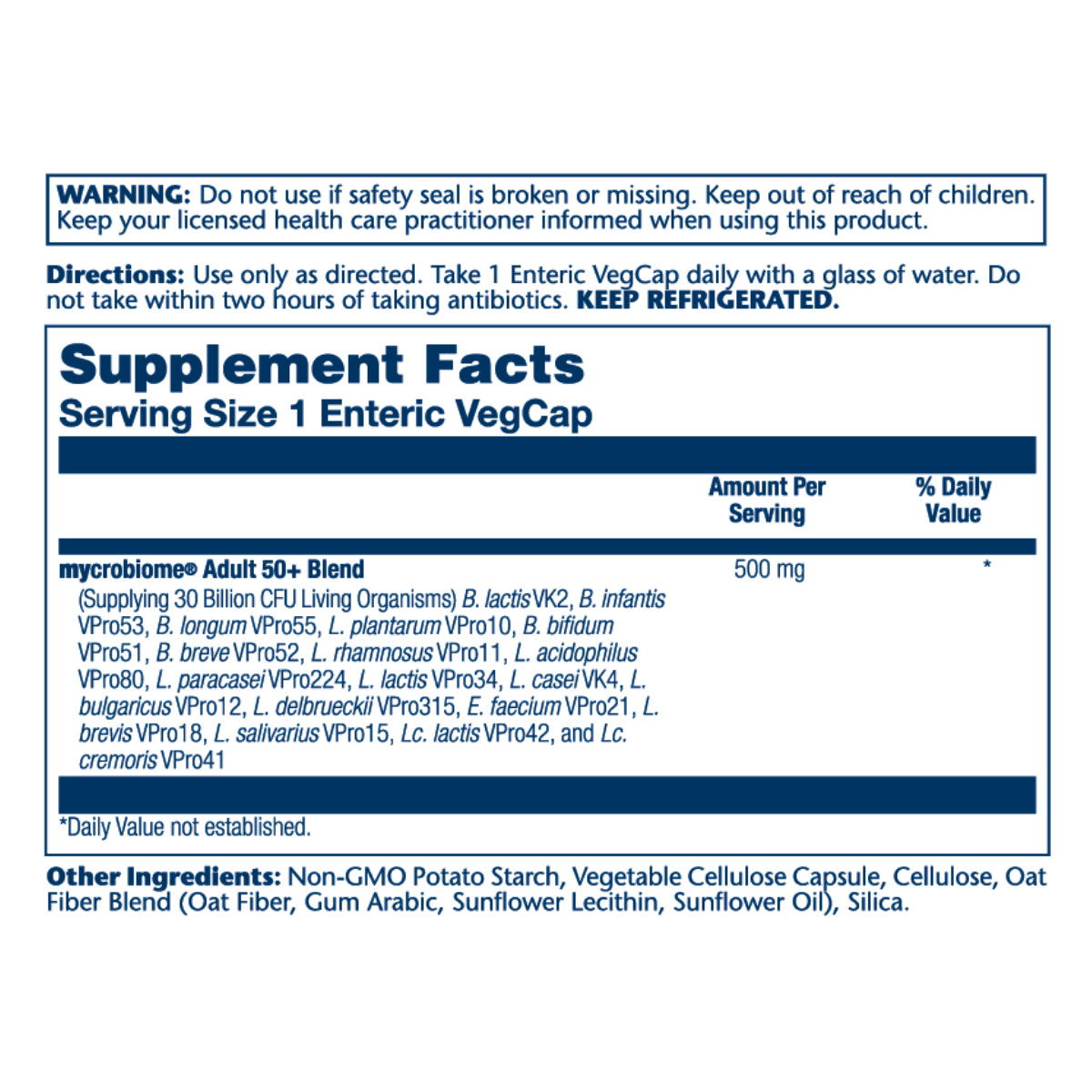 WARNING: Do not use if safety seal is broken or missing. Keep out of reach of children. Keep your licensed health care practitioner informed when using this product.

Directions: Use only as directed. Take 1 Enteric VegCap daily with a glass of water. Do not take within two hours of taking antibiotics. KEEP REFRIGERATED.

Supplement Facts
Serving Size 1 Enteric VegCap

| | Amount Per Serving | % Daily Value |
|---|---|---|
| mycrobiome® Adult 50+ Blend (Supplying 30 Billion CFU Living Organisms) B. lactis VK2, B. infantis VPro53, B. longum VPro55, L. plantarum VPro10, B. bifidum VPro51, B. breve VPro52, L. rhamnosus VPro11, L. acidophilus VPro80, L. paracasei VPro224, L. lactis VPro34, L. casei VK4, L. bulgaricus VPro12, L. delbrueckii VPro315, E. faecium VPro21, L. brevis VPro18, L. salivarius VPro15, Lc. lactis VPro42, and Lc. cremoris VPro41 | 500 mg | * |

*Daily Value not established.

Other Ingredients: Non-GMO Potato Starch, Vegetable Cellulose Capsule, Cellulose, Oat Fiber Blend (Oat Fiber, Gum Arabic, Sunflower Lecithin, Sunflower Oil), Silica.